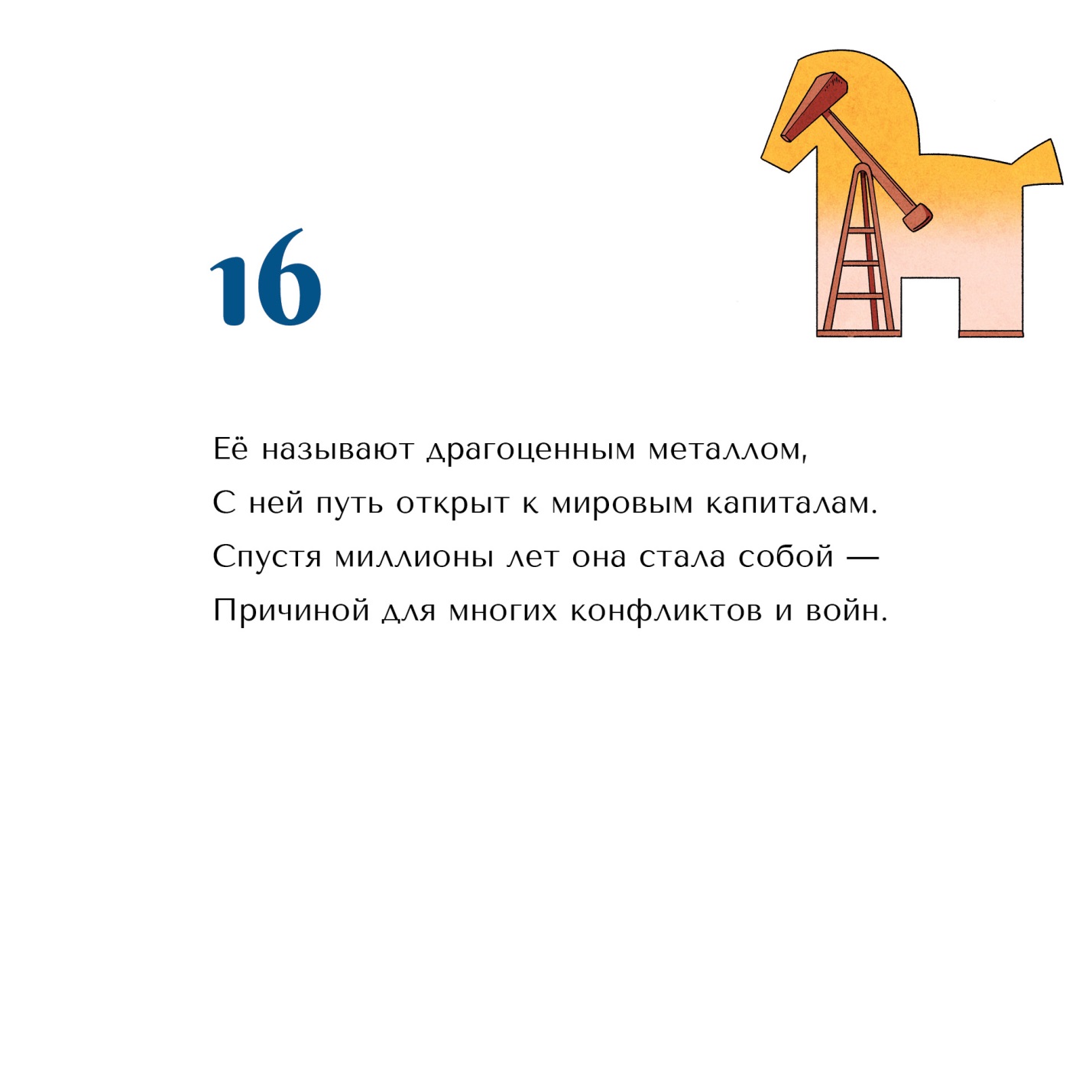 16

Её называют драгоценным металлом,
С ней путь открыт к мировым капиталам.
Спустя миллионы лет она стала собой —
Причиной для многих конфликтов и войн.